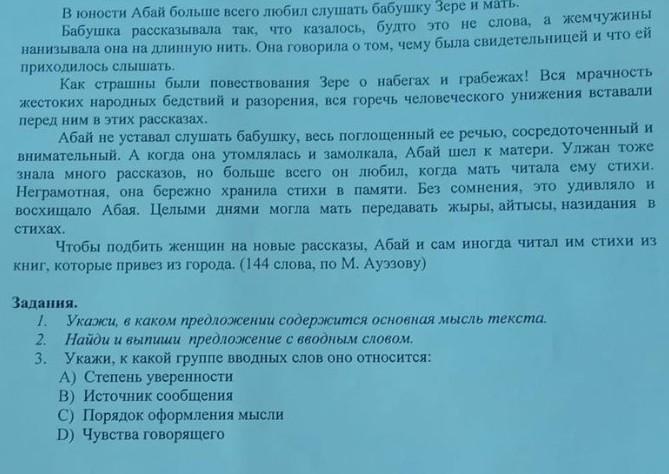 В юности Абай больше всего любил слушать бабушку Зере и мать.

Бабушка рассказывала так, что казалось, будто это не слова, а жемчужины нанизывала она на длинную нить. Она говорила о том, чему была свидетельницей и что ей приходилось слышать.

Как страшны были повествования Зере о набегах и грабежах! Вся мрачность жестоких народных бедствий и разорения, вся горечь человеческого унижения вставали перед ним в этих рассказах.

Абай не уставал слушать бабушку, весь поглощенный ее речью, сосредоточенный и внимательный. А когда она утомлялась и замолкала, Абай шел к матери. Улжан тоже знала много рассказов, но больше всего он любил, когда мать читала ему стихи. Неграмотная, она бережно хранила стихи в памяти. Без сомнения, это удивляло и восхищало Абая. Целыми днями могла мать передавать жыры, айтысы, назидания в стихах.

Чтобы подбить женщин на новые рассказы, Абай и сам иногда читал им стихи из книг, которые привез из города. (144 слова, по М. Ауэзову)

Задания.
1. Укажи, в каком предложении содержится основная мысль текста.
2. Найди и выпиши предложение с вводным словом.
3. Укажи, к какой группе вводных слов оно относится:
A) Степень уверенности
B) Источник сообщения
C) Порядок оформления мысли
D) Чувства говорящего